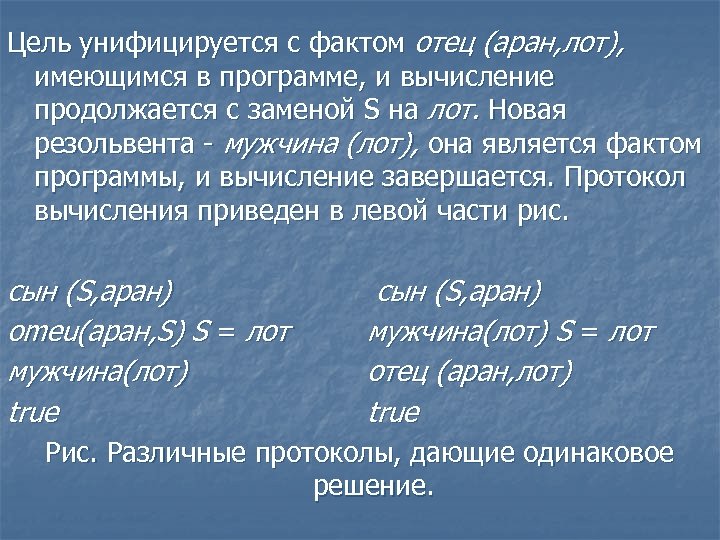 Цель унифицируется с фактом отец (аран,лот), имеющимся в программе, и вычисление продолжается с заменой S на лот. Новая резольвента - мужчина (лот), она является фактом программы, и вычисление завершается. Протокол вычисления приведен в левой части рис.

сын (S,аран)
отец(аран,S) S = лот
мужчина(лот)
true

сын (S,аран)
мужчина(лот) S = лот
отец (аран,лот)
true

Рис. Различные протоколы, дающие одинаковое решение.